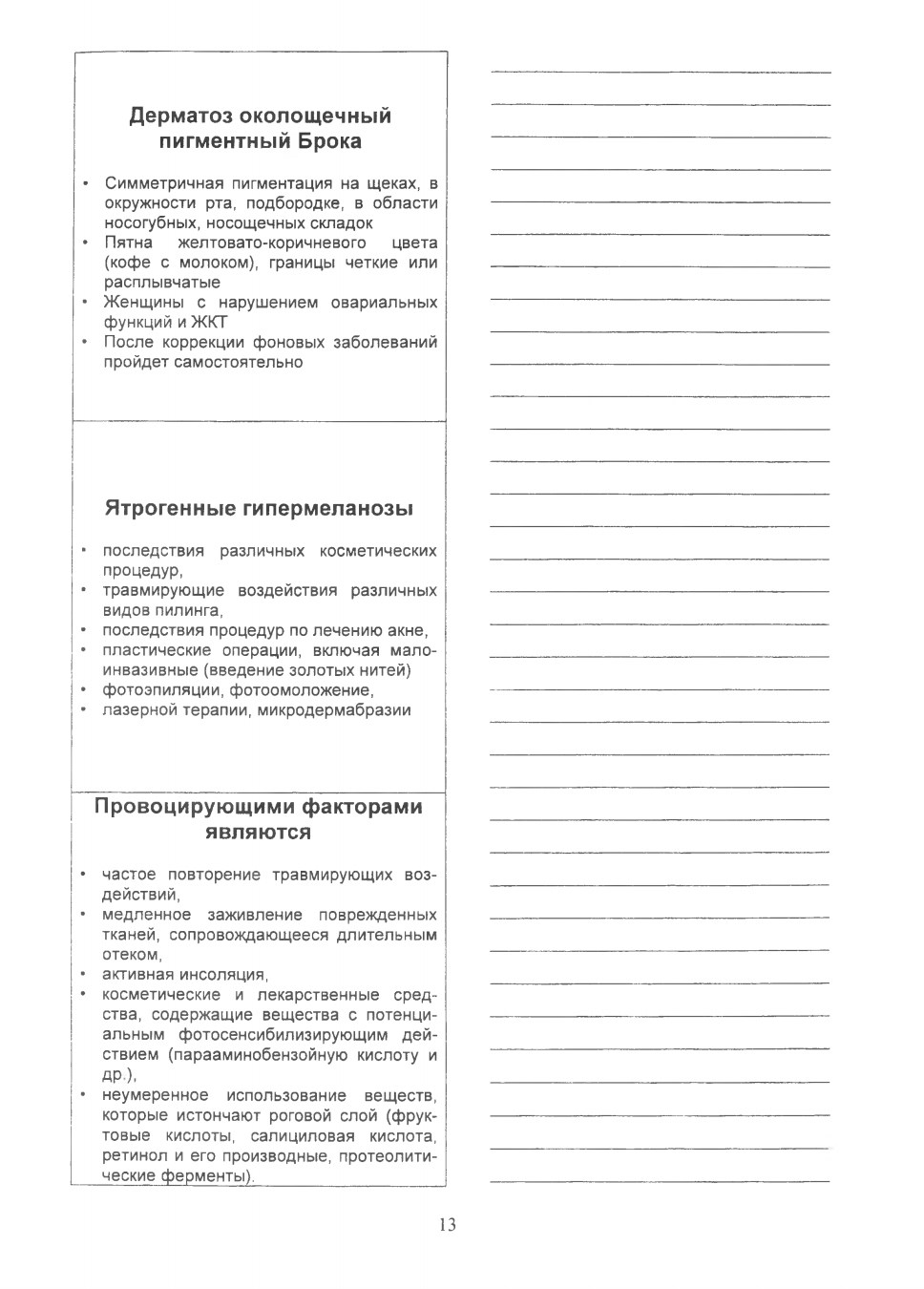 Дерматоз околощечный пигментный Брока

• Симметричная пигментация на щеках, в окружности рта, подбородке, в области носогубных, носощечных складок
• Пятна желтовато-коричневого цвета (кофе с молоком), границы четкие или расплывчатые
• Женщины с нарушением овариальных функций и ЖКТ
• После коррекции фоновых заболеваний пройдет самостоятельно

Ятрогенные гипермеланозы

• последствия различных косметических процедур,
• травмирующие воздействия различных видов пилинга,
• последствия процедур по лечению акне,
• пластические операции, включая малоинвазивные (введение золотых нитей)
• фотоэпиляции, фотоомоложение,
• лазерной терапии, микродермабразии

Провоцирующими факторами являются

• частое повторение травмирующих воздействий,
• медленное заживление поврежденных тканей, сопровождающееся длительным отеком,
• активная инсоляция,
• косметические и лекарственные средства, содержащие вещества с потенциальным фотосенсибилизирующим действием (парааминобензойную кислоту и др.),
• неумеренное использование веществ, которые истончают роговой слой (фруктовые кислоты, салициловая кислота, ретинол и его производные, протеолитические ферменты).

13